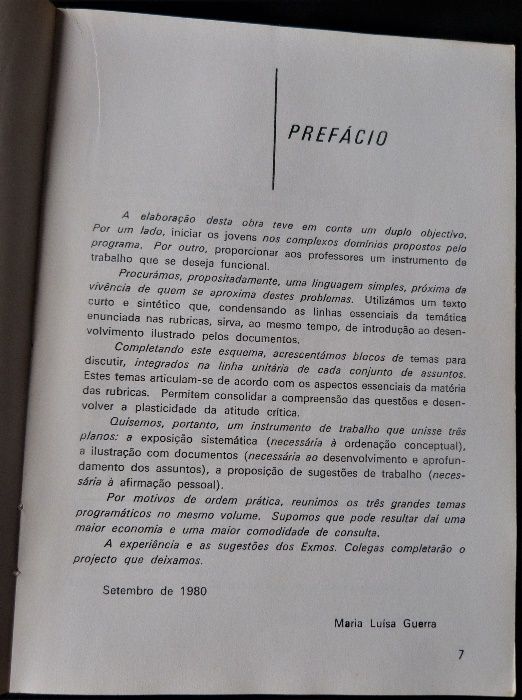 PREFÁCIO

A elaboração desta obra teve em conta um duplo objectivo. Por um lado, iniciar os jovens nos complexos domínios propostos pelo programa. Por outro, proporcionar aos professores um instrumento de trabalho que se deseja funcional.

Procurámos, propositadamente, uma linguagem simples, próxima da vivência de quem se aproxima destes problemas. Utilizámos um texto curto e sintético que, condensando as linhas essenciais da temática enunciada nas rubricas, sirva, ao mesmo tempo, de introdução ao desenvolvimento ilustrado pelos documentos.

Completando este esquema, acrescentámos blocos de temas para discutir, integrados na linha unitária de cada conjunto de assuntos. Estes temas articulam-se de acordo com os aspectos essenciais da matéria das rubricas. Permitem consolidar a compreensão das questões e desenvolver a plasticidade da atitude crítica.

Quisemos, portanto, um instrumento de trabalho que unisse três planos: a exposição sistemática (necessária à ordenação conceptual), a ilustração com documentos (necessária ao desenvolvimento e aprofundamento dos assuntos), a proposição de sugestões de trabalho (necessária à afirmação pessoal).

Por motivos de ordem prática, reunimos os três grandes temas programáticos no mesmo volume. Supomos que pode resultar daí uma maior economia e uma maior comodidade de consulta.

A experiência e as sugestões dos Exmos. Colegas completarão o projecto que deixamos.

Setembro de 1980

Maria Luísa Guerra

7